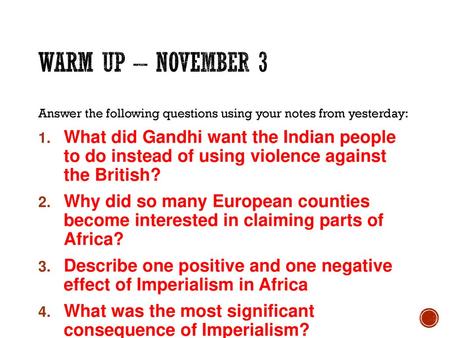 WARM UP – NOVEMBER 3

Answer the following questions using your notes from yesterday:

1. What did Gandhi want the Indian people to do instead of using violence against the British?
2. Why did so many European counties become interested in claiming parts of Africa?
3. Describe one positive and one negative effect of Imperialism in Africa
4. What was the most significant consequence of Imperialism?